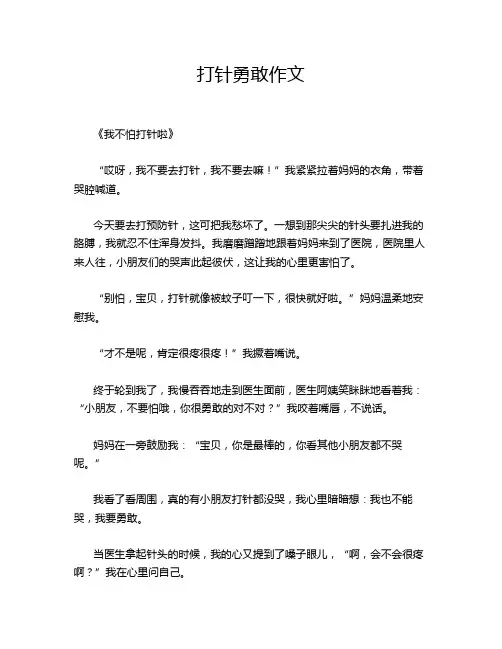 打针勇敢作文

《我不怕打针啦》

“哎呀，我不要去打针，我不要去嘛！”我紧紧拉着妈妈的衣角，带着哭腔喊道。

今天要去打预防针，这可把我愁坏了。一想到那尖尖的针头要扎进我的胳膊，我就忍不住浑身发抖。我磨磨蹭蹭地跟着妈妈来到了医院，医院里人来人往，小朋友们的哭声此起彼伏，这让我的心里更害怕了。

“别怕，宝贝，打针就像被蚊子叮一下，很快就好啦。”妈妈温柔地安慰我。

“才不是呢，肯定很疼很疼！”我撅着嘴说。

终于轮到我了，我慢吞吞地走到医生面前，医生阿姨笑眯眯地看着我：“小朋友，不要怕哦，你很勇敢的对不对？”我咬着嘴唇，不说话。

妈妈在一旁鼓励我：“宝贝，你是最棒的，你看其他小朋友都不哭呢。”

我看了看周围，真的有小朋友打针都没哭，我心里暗暗想：我也不能哭，我要勇敢。

当医生拿起针头的时候，我的心又提到了嗓子眼儿，“啊，会不会很疼啊？”我在心里问自己。